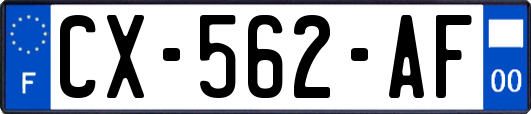 F
CX-562-AF
00